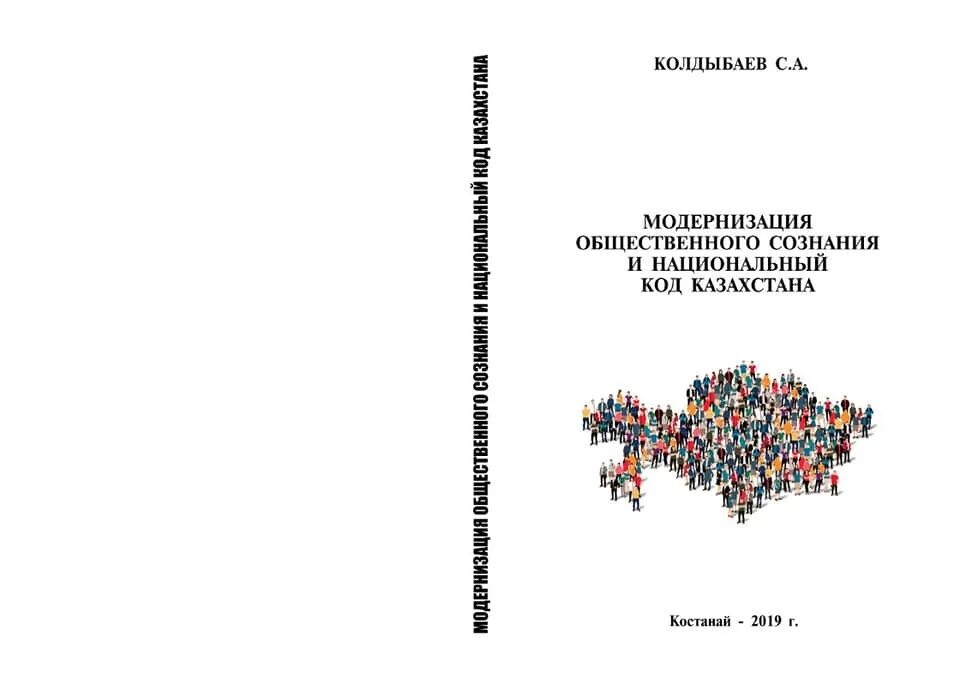 МОДЕРНИЗАЦИЯ ОБЩЕСТВЕННОГО СОЗНАНИЯ И НАЦИОНАЛЬНЫЙ КОД КАЗАХСТАНА

КОЛДЫБАЕВ С.А.

МОДЕРНИЗАЦИЯ ОБЩЕСТВЕННОГО СОЗНАНИЯ И НАЦИОНАЛЬНЫЙ КОД КАЗАХСТАНА

Костанай - 2019 г.